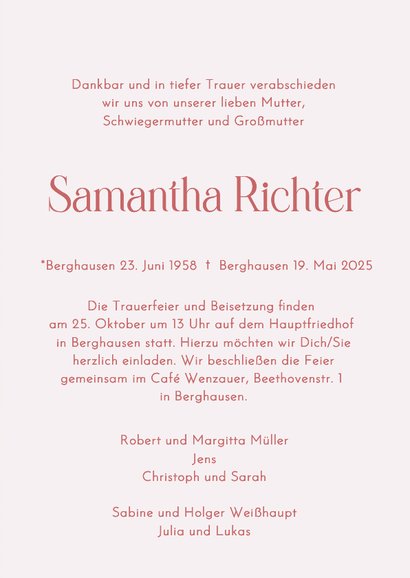 Dankbar und in tiefer Trauer verabschieden wir uns von unserer lieben Mutter, Schwiegermutter und Großmutter

Samantha Richter

*Berghausen 23. Juni 1958 † Berghausen 19. Mai 2025

Die Trauerfeier und Beisetzung finden am 25. Oktober um 13 Uhr auf dem Hauptfriedhof in Berghausen statt. Hierzu möchten wir Dich/Sie herzlich einladen. Wir beschließen die Feier gemeinsam im Café Wenzauer, Beethovenstr. 1 in Berghausen.

Robert und Margitta Müller
Jens
Christoph und Sarah

Sabine und Holger Weißhaupt
Julia und Lukas